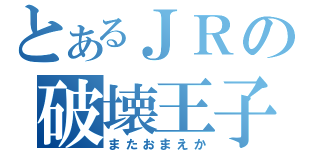 とあるＪＲの
破壊王子
またおまえか